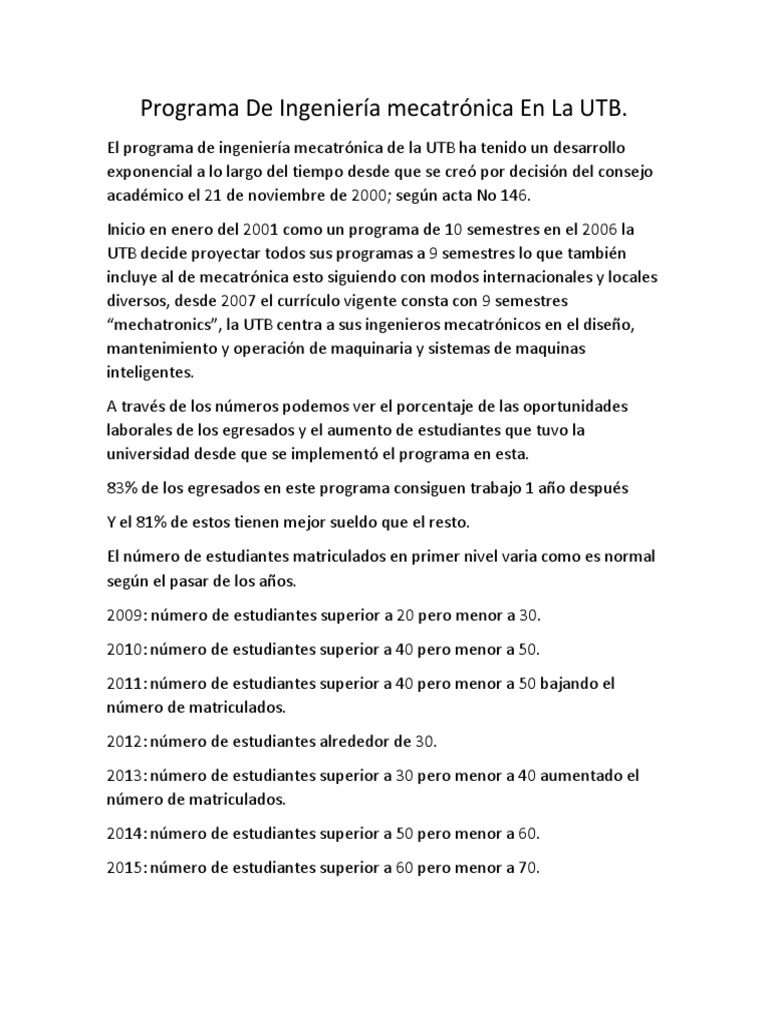 Programa De Ingeniería mecatrónica En La UTB.

El programa de ingeniería mecatrónica de la UTB ha tenido un desarrollo exponencial a lo largo del tiempo desde que se creó por decisión del consejo académico el 21 de noviembre de 2000; según acta No 146.

Inicio en enero del 2001 como un programa de 10 semestres en el 2006 la UTB decide proyectar todos sus programas a 9 semestres lo que también incluye al de mecatrónica esto siguiendo con modos internacionales y locales diversos, desde 2007 el currículo vigente consta con 9 semestres “mechatronics”, la UTB centra a sus ingenieros mecatrónicos en el diseño, mantenimiento y operación de maquinaria y sistemas de maquinas inteligentes.

A través de los números podemos ver el porcentaje de las oportunidades laborales de los egresados y el aumento de estudiantes que tuvo la universidad desde que se implementó el programa en esta.

83% de los egresados en este programa consiguen trabajo 1 año después

Y el 81% de estos tienen mejor sueldo que el resto.

El número de estudiantes matriculados en primer nivel varia como es normal según el pasar de los años.

2009: número de estudiantes superior a 20 pero menor a 30.

2010: número de estudiantes superior a 40 pero menor a 50.

2011: número de estudiantes superior a 40 pero menor a 50 bajando el número de matriculados.

2012: número de estudiantes alrededor de 30.

2013: número de estudiantes superior a 30 pero menor a 40 aumentado el número de matriculados.

2014: número de estudiantes superior a 50 pero menor a 60.

2015: número de estudiantes superior a 60 pero menor a 70.